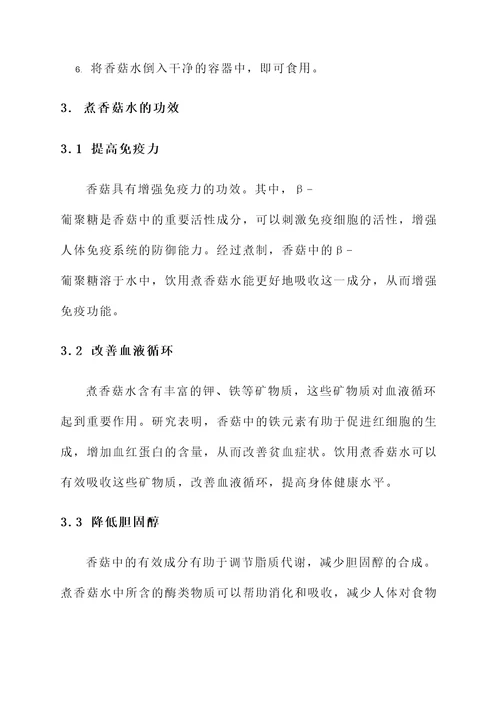 6. 将香菇水倒入干净的容器中，即可食用。

3. 煮香菇水的功效

3.1 提高免疫力

香菇具有增强免疫力的功效。其中，β-葡聚糖是香菇中的重要活性成分，可以刺激免疫细胞的活性，增强人体免疫系统的防御能力。经过煮制，香菇中的β-葡聚糖溶于水中，饮用煮香菇水能更好地吸收这一成分，从而增强免疫功能。

3.2 改善血液循环

煮香菇水含有丰富的钾、铁等矿物质，这些矿物质对血液循环起到重要作用。研究表明，香菇中的铁元素有助于促进红细胞的生成，增加血红蛋白的含量，从而改善贫血症状。饮用煮香菇水可以有效吸收这些矿物质，改善血液循环，提高身体健康水平。

3.3 降低胆固醇

香菇中的有效成分有助于调节脂质代谢，减少胆固醇的合成。煮香菇水中所含的酶类物质可以帮助消化和吸收，减少人体对食物